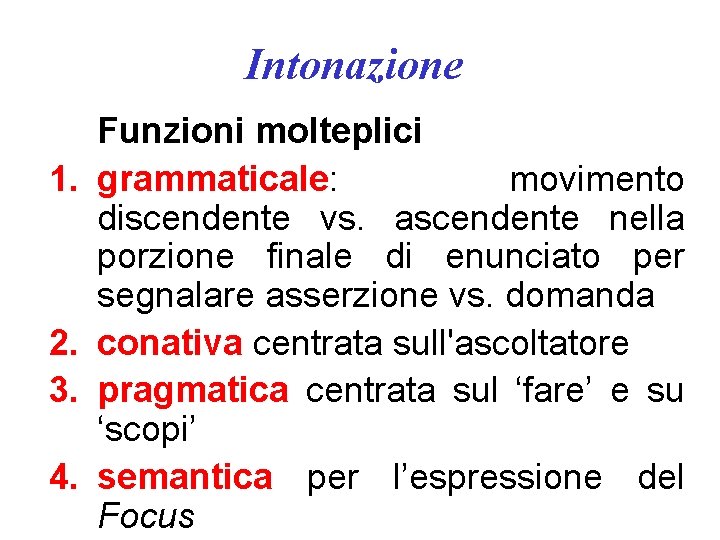 Intonazione

Funzioni molteplici

1. grammaticale: movimento discendente vs. ascendente nella porzione finale di enunciato per segnalare asserzione vs. domanda
2. conativa centrata sull'ascoltatore
3. pragmatica centrata sul 'fare' e su 'scopi'
4. semantica per l'espressione del Focus